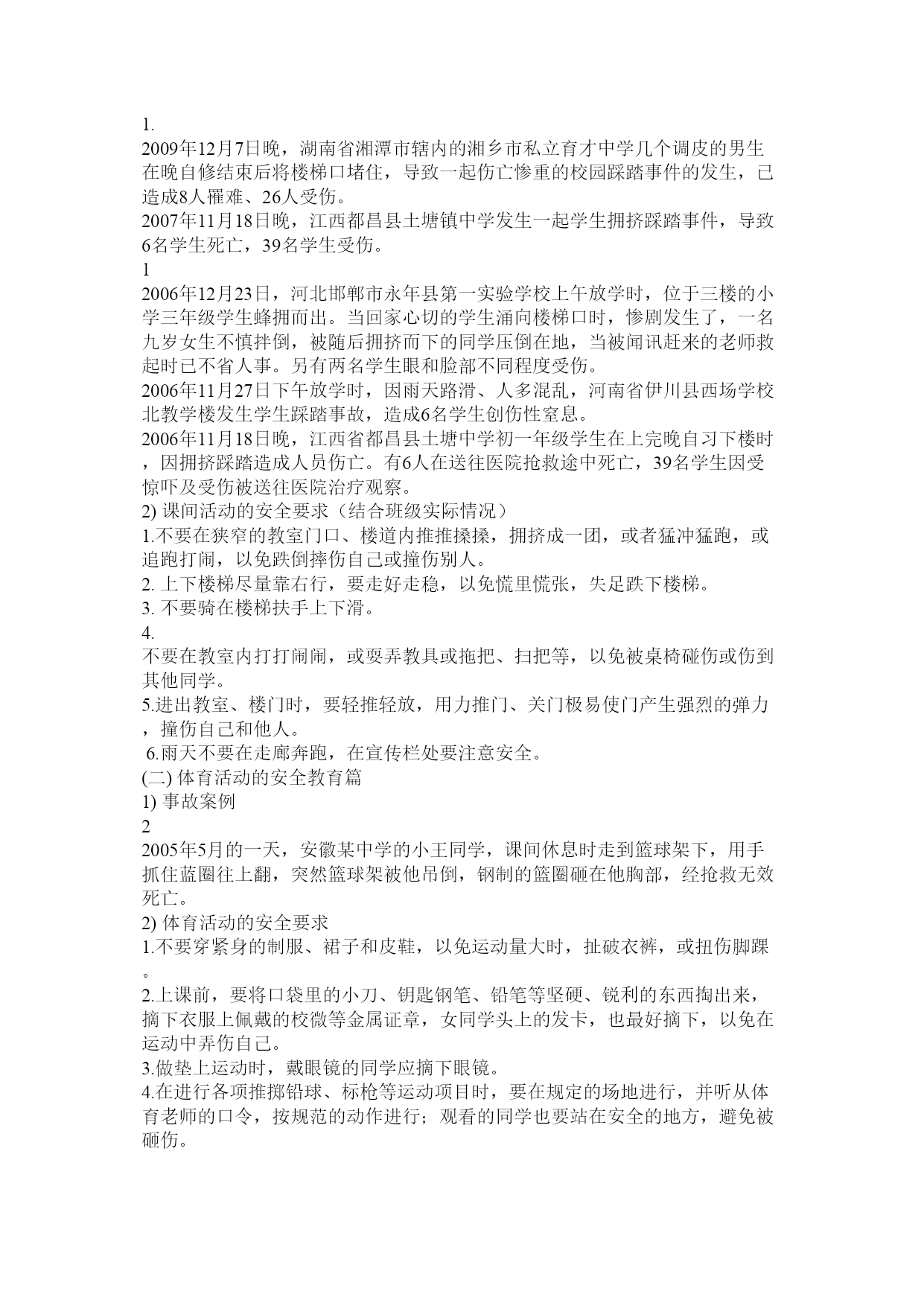 1.
2009年12月7日晚，湖南省湘潭市辖内的湘乡市私立育才中学几个调皮的男生在晚自修结束后将楼梯口堵住，导致一起伤亡惨重的校园踩踏事件的发生，已造成8人罹难、26人受伤。
2007年11月18日晚，江西都昌县土塘镇中学发生一起学生拥挤踩踏事件，导致6名学生死亡，39名学生受伤。
1
2006年12月23日，河北邯郸市永年县第一实验学校上午放学时，位于三楼的小学三年级学生蜂拥而出。当回家心切的学生涌向楼梯口时，惨剧发生了，一名九岁女生不慎拌倒，被随后拥挤而下的同学压倒在地，当被闻讯赶来的老师救起时已不省人事。另有两名学生眼和脸部不同程度受伤。
2006年11月27日下午放学时，因雨天路滑、人多混乱，河南省伊川县西场学校北教学楼发生学生踩踏事故，造成6名学生创伤性窒息。
2006年11月18日晚，江西省都昌县土塘中学初一年级学生在上完晚自习下楼时，因拥挤踩踏造成人员伤亡。有6人在送往医院抢救途中死亡，39名学生因受惊吓及受伤被送往医院治疗观察。
2) 课间活动的安全要求（结合班级实际情况）
1.不要在狭窄的教室门口、楼道内推推搡搡，拥挤成一团，或者猛冲猛跑，或追跑打闹，以免跌倒摔伤自己或撞伤别人。
2. 上下楼梯尽量靠右行，要走好走稳，以免慌里慌张，失足跌下楼梯。
3. 不要骑在楼梯扶手上下滑。
4.
不要在教室内打打闹闹，或耍弄教具或拖把、扫把等，以免被桌椅碰伤或伤到其他同学。
5.进出教室、楼门时，要轻推轻放，用力推门、关门极易使门产生强烈的弹力，撞伤自己和他人。
6.雨天不要在走廊奔跑，在宣传栏处要注意安全。
(二) 体育活动的安全教育篇
1) 事故案例
2
2005年5月的一天，安徽某中学的小王同学，课间休息时走到篮球架下，用手抓住蓝圈往上翻，突然篮球架被他吊倒，钢制的篮圈砸在他胸部，经抢救无效死亡。
2) 体育活动的安全要求
1.不要穿紧身的制服、裙子和皮鞋，以免运动量大时，扯破衣裤，或扭伤脚踝。
2.上课前，要将口袋里的小刀、钥匙钢笔、铅笔等坚硬、锐利的东西掏出来，摘下衣服上佩戴的校微等金属证章，女同学头上的发卡，也最好摘下，以免在运动中弄伤自己。
3.做垫上运动时，戴眼镜的同学应摘下眼镜。
4.在进行各项推掷铅球、标枪等运动项目时，要在规定的场地进行，并听从体育老师的口令，按规范的动作进行；观看的同学也要站在安全的地方，避免被砸伤。